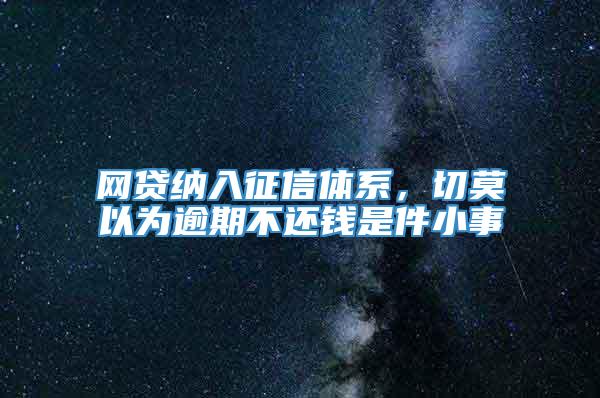 网贷纳入征信体系，切莫以为逾期不还钱是件小事